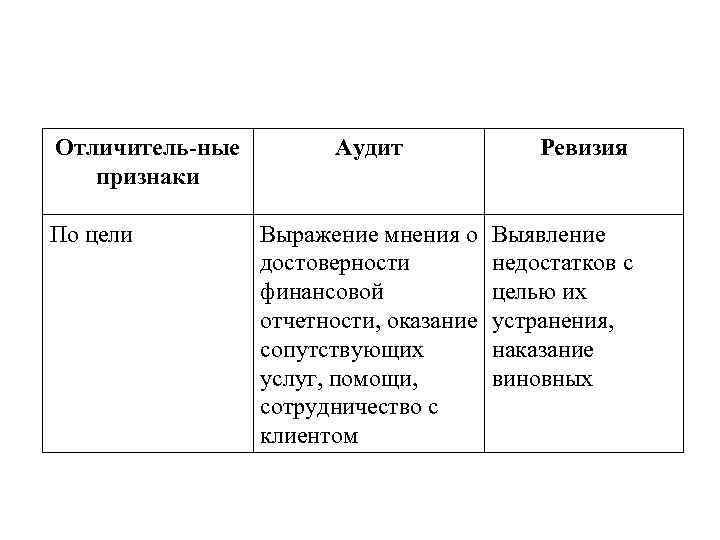 | Отличитель-ные признаки | Аудит | Ревизия |
|---|---|---|
| По цели | Выражение мнения о достоверности финансовой отчетности, оказание сопутствующих услуг, помощи, сотрудничество с клиентом | Выявление недостатков с целью их устранения, наказание виновных |